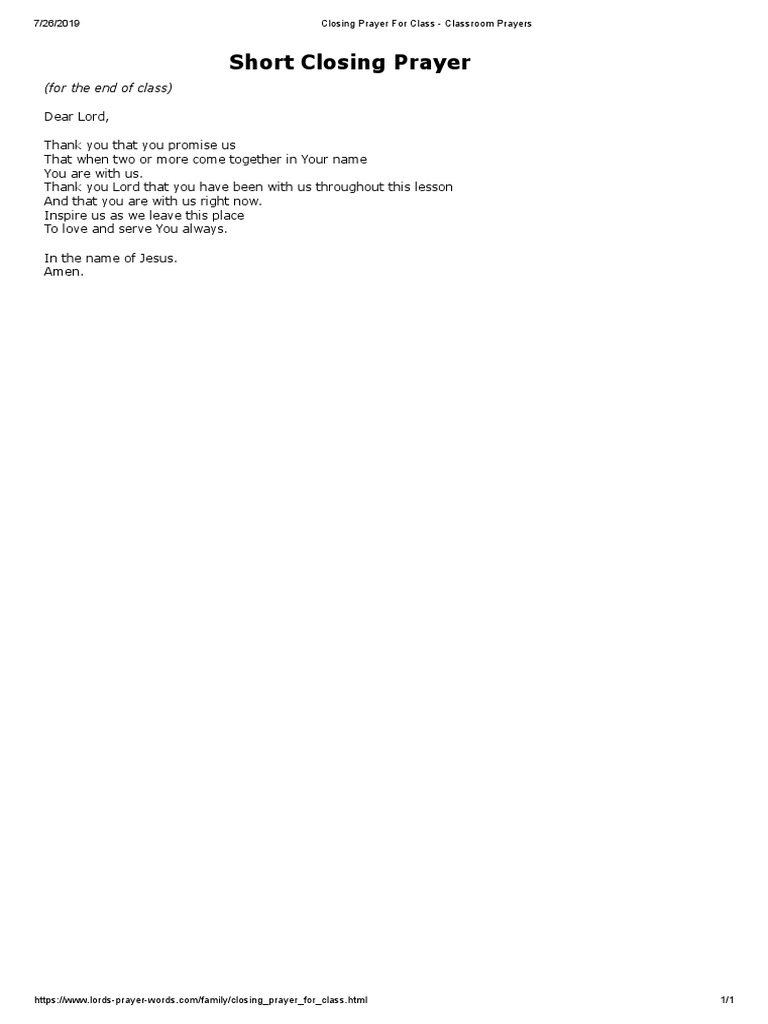 7/26/2019 Closing Prayer For Class - Classroom Prayers

Short Closing Prayer

(for the end of class)

Dear Lord,

Thank you that you promise us
That when two or more come together in Your name
You are with us.
Thank you Lord that you have been with us throughout this lesson
And that you are with us right now.
Inspire us as we leave this place
To love and serve You always.

In the name of Jesus.
Amen.

https://www.lords-prayer-words.com/family/closing_prayer_for_class.html 1/1